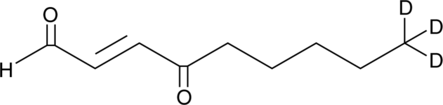 O
H
O
D
D
D